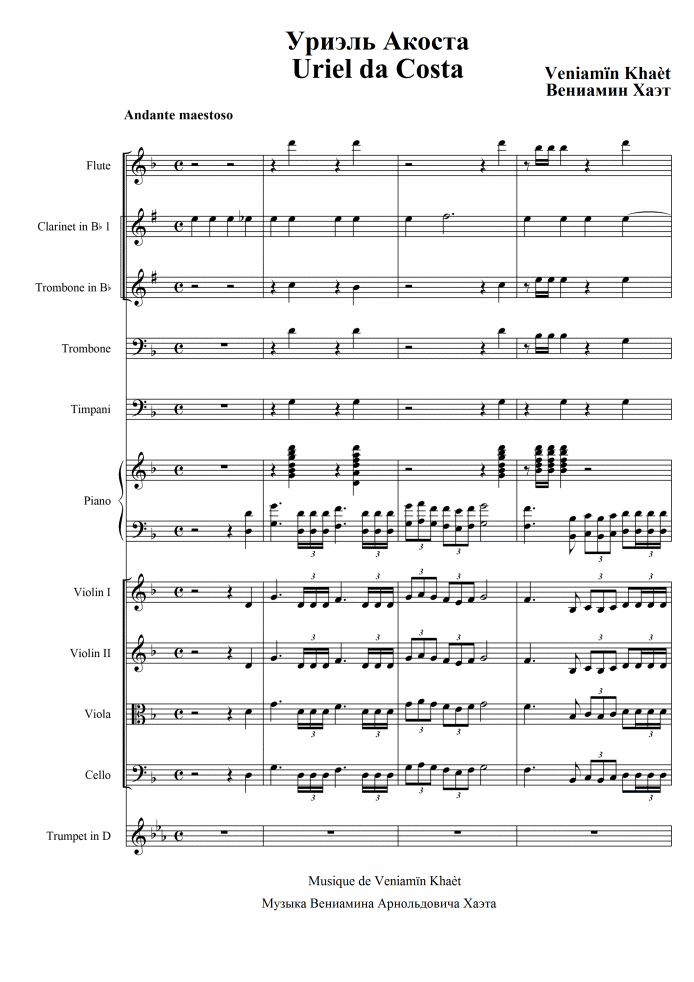 Уриэль Акоста
Uriel da Costa

Veniamïn Khaèt
Вениамин Хаэт

Andante maestoso

Flute

Clarinet in B♭ 1

Trombone in B♭

Trombone

Timpani

Piano

Violin I

Violin II

Viola

Cello

Trumpet in D

Musique de Veniamïn Khaèt

Музыка Вениамина Арнольдовича Хаэта